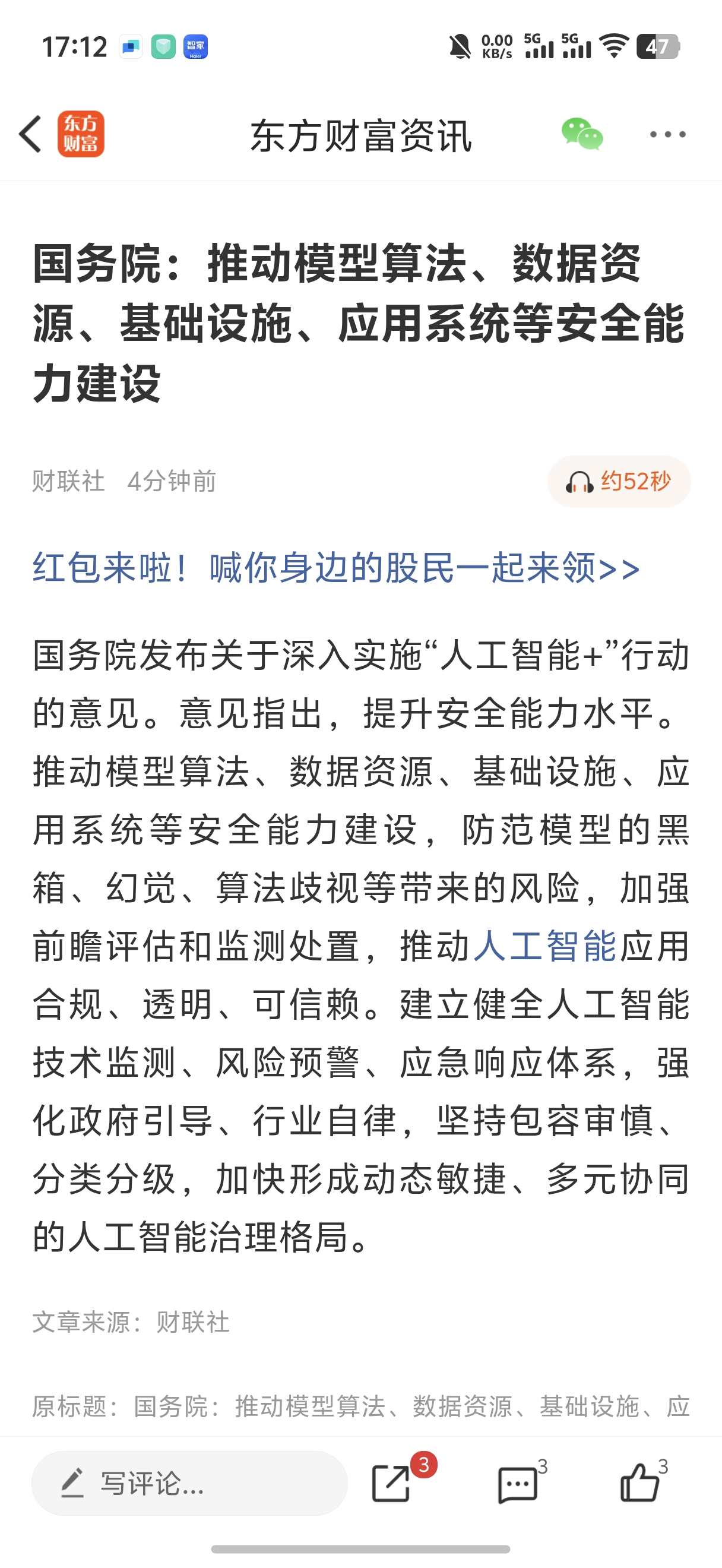 17:12 智家 0.00 KB/s 5G 5G 47

东方财富

东方财富资讯

国务院：推动模型算法、数据资源、基础设施、应用系统等安全能力建设

财联社 4分钟前

约52秒

红包来啦！喊你身边的股民一起来领>>

国务院发布关于深入实施“人工智能+”行动的意见。意见指出，提升安全能力水平。推动模型算法、数据资源、基础设施、应用系统等安全能力建设，防范模型的黑箱、幻觉、算法歧视等带来的风险，加强前瞻评估和监测处置，推动人工智能应用合规、透明、可信赖。建立健全人工智能技术监测、风险预警、应急响应体系，强化政府引导、行业自律，坚持包容审慎、分类分级，加快形成动态敏捷、多元协同的人工智能治理格局。

文章来源：财联社

原标题：国务院：推动模型算法、数据资源、基础设施、应

写评论...

3

3

3